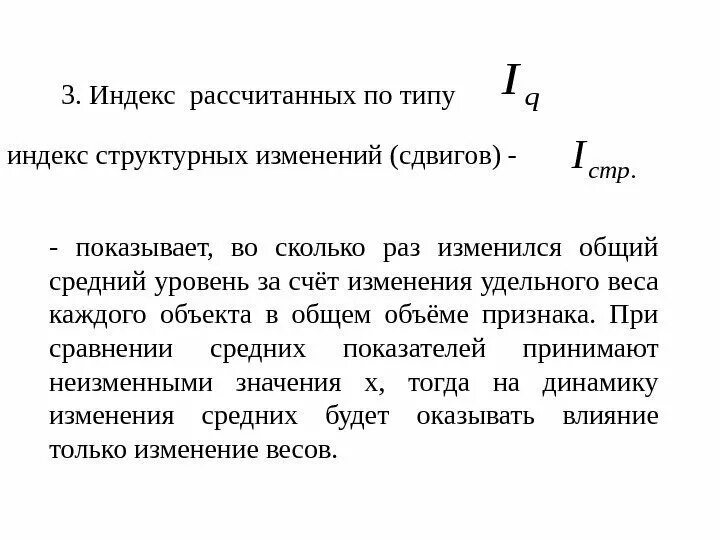 3. Индекс рассчитанных по типу $I_q$

индекс структурных изменений (сдвигов) - $I_{стр.}$

- показывает, во сколько раз изменился общий средний уровень за счёт изменения удельного веса каждого объекта в общем объёме признака. При сравнении средних показателей принимают неизменными значения x, тогда на динамику изменения средних будет оказывать влияние только изменение весов.